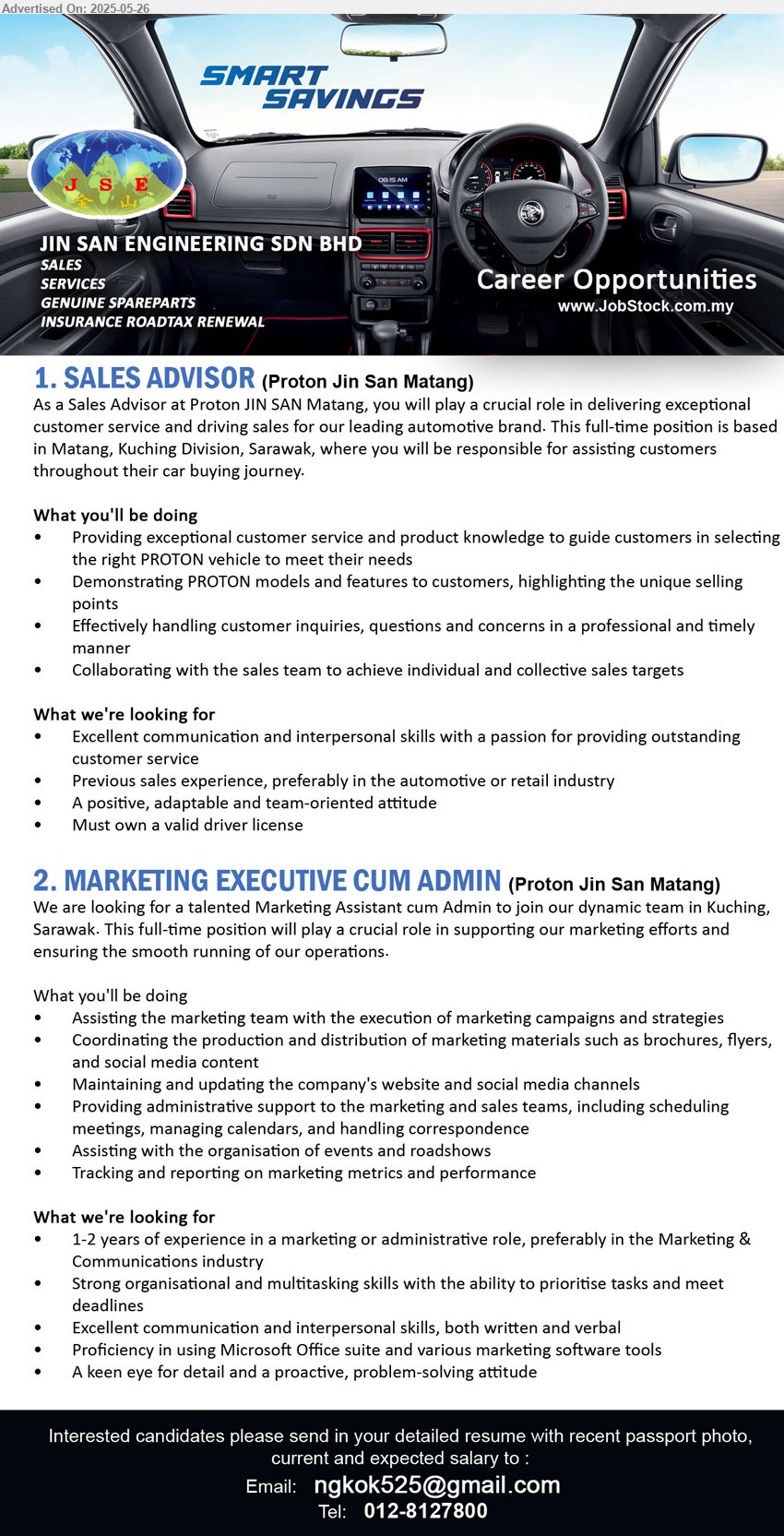 Advertised On: 2025-05-26

SMART SAVINGS

J S E
金 山

08:15 AM

JIN SAN ENGINEERING SDN BHD
SALES
SERVICES
GENUINE SPAREPARTS
INSURANCE ROADTAX RENEWAL

Career Opportunities
www.JobStock.com.my

1. SALES ADVISOR (Proton Jin San Matang)
As a Sales Advisor at Proton JIN SAN Matang, you will play a crucial role in delivering exceptional customer service and driving sales for our leading automotive brand. This full-time position is based in Matang, Kuching Division, Sarawak, where you will be responsible for assisting customers throughout their car buying journey.

What you'll be doing
• Providing exceptional customer service and product knowledge to guide customers in selecting the right PROTON vehicle to meet their needs
• Demonstrating PROTON models and features to customers, highlighting the unique selling points
• Effectively handling customer inquiries, questions and concerns in a professional and timely manner
• Collaborating with the sales team to achieve individual and collective sales targets

What we're looking for
• Excellent communication and interpersonal skills with a passion for providing outstanding customer service
• Previous sales experience, preferably in the automotive or retail industry
• A positive, adaptable and team-oriented attitude
• Must own a valid driver license

2. MARKETING EXECUTIVE CUM ADMIN (Proton Jin San Matang)
We are looking for a talented Marketing Assistant cum Admin to join our dynamic team in Kuching, Sarawak. This full-time position will play a crucial role in supporting our marketing efforts and ensuring the smooth running of our operations.

What you'll be doing
• Assisting the marketing team with the execution of marketing campaigns and strategies
• Coordinating the production and distribution of marketing materials such as brochures, flyers, and social media content
• Maintaining and updating the company's website and social media channels
• Providing administrative support to the marketing and sales teams, including scheduling meetings, managing calendars, and handling correspondence
• Assisting with the organisation of events and roadshows
• Tracking and reporting on marketing metrics and performance

What we're looking for
• 1-2 years of experience in a marketing or administrative role, preferably in the Marketing & Communications industry
• Strong organisational and multitasking skills with the ability to prioritise tasks and meet deadlines
• Excellent communication and interpersonal skills, both written and verbal
• Proficiency in using Microsoft Office suite and various marketing software tools
• A keen eye for detail and a proactive, problem-solving attitude

Interested candidates please send in your detailed resume with recent passport photo, current and expected salary to :
Email: ngkok525@gmail.com
Tel: 012-8127800